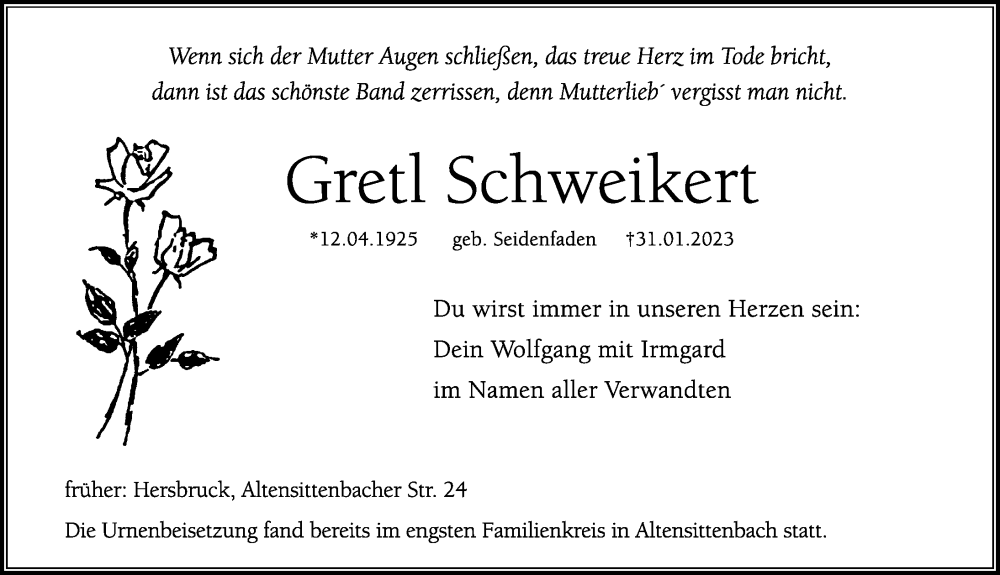 Wenn sich der Mutter Augen schließen, das treue Herz im Tode bricht,
dann ist das schönste Band zerrissen, denn Mutterlieb´ vergisst man nicht.

Gretl Schweikert

*12.04.1925 geb. Seidenfaden †31.01.2023

Du wirst immer in unseren Herzen sein:
Dein Wolfgang mit Irmgard
im Namen aller Verwandten

früher: Hersbruck, Altensittenbacher Str. 24

Die Urnenbeisetzung fand bereits im engsten Familienkreis in Altensittenbach statt.